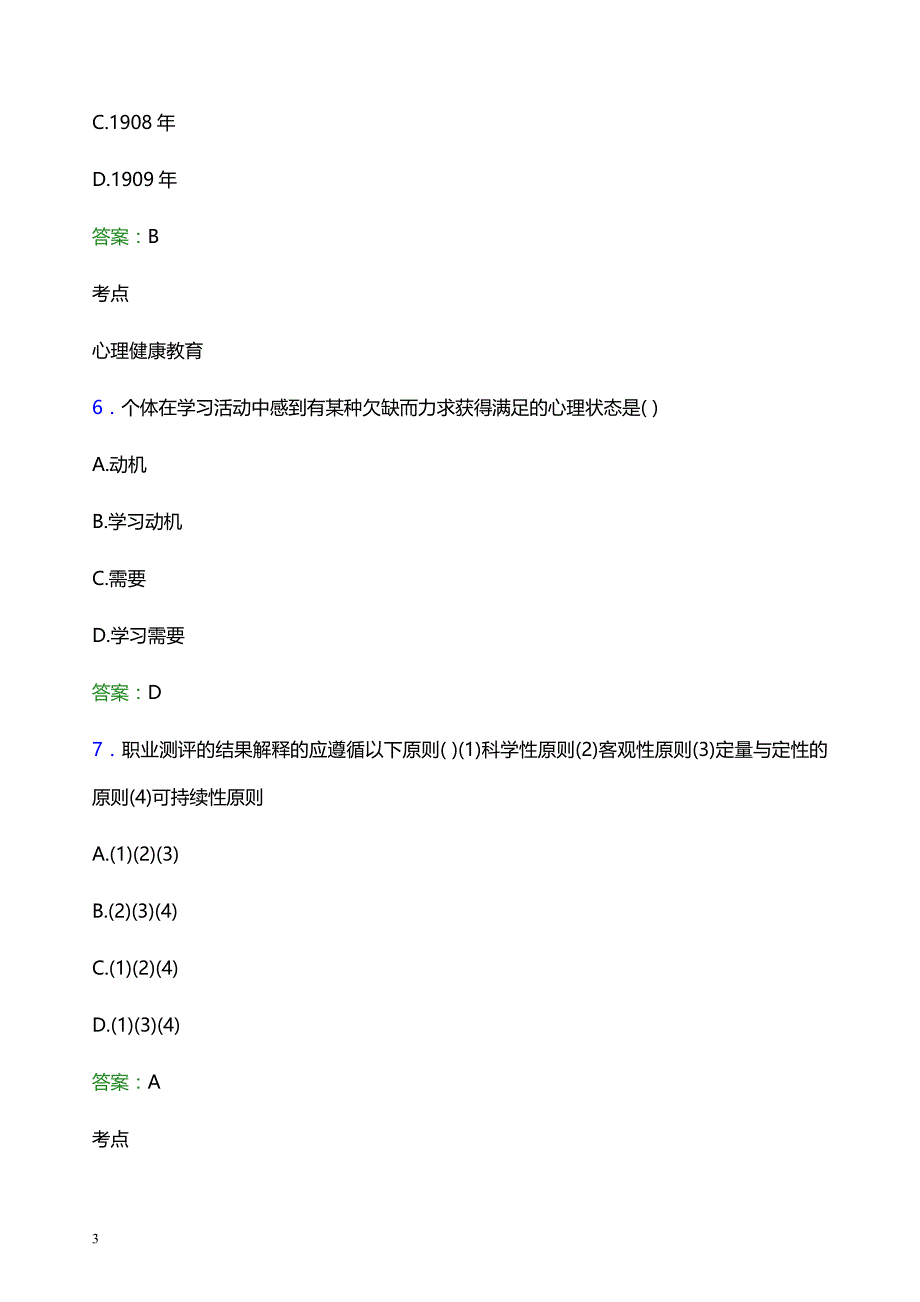 C.1908 年

D.1909 年

答案：B

考点

心理健康教育

6．个体在学习活动中感到有某种欠缺而力求获得满足的心理状态是( )

A.动机

B.学习动机

C.需要

D.学习需要

答案：D

7．职业测评的结果解释的应遵循以下原则( )(1)科学性原则(2)客观性原则(3)定量与定性的原则(4)可持续性原则

A.(1)(2)(3)

B.(2)(3)(4)

C.(1)(2)(4)

D.(1)(3)(4)

答案：A

考点

3